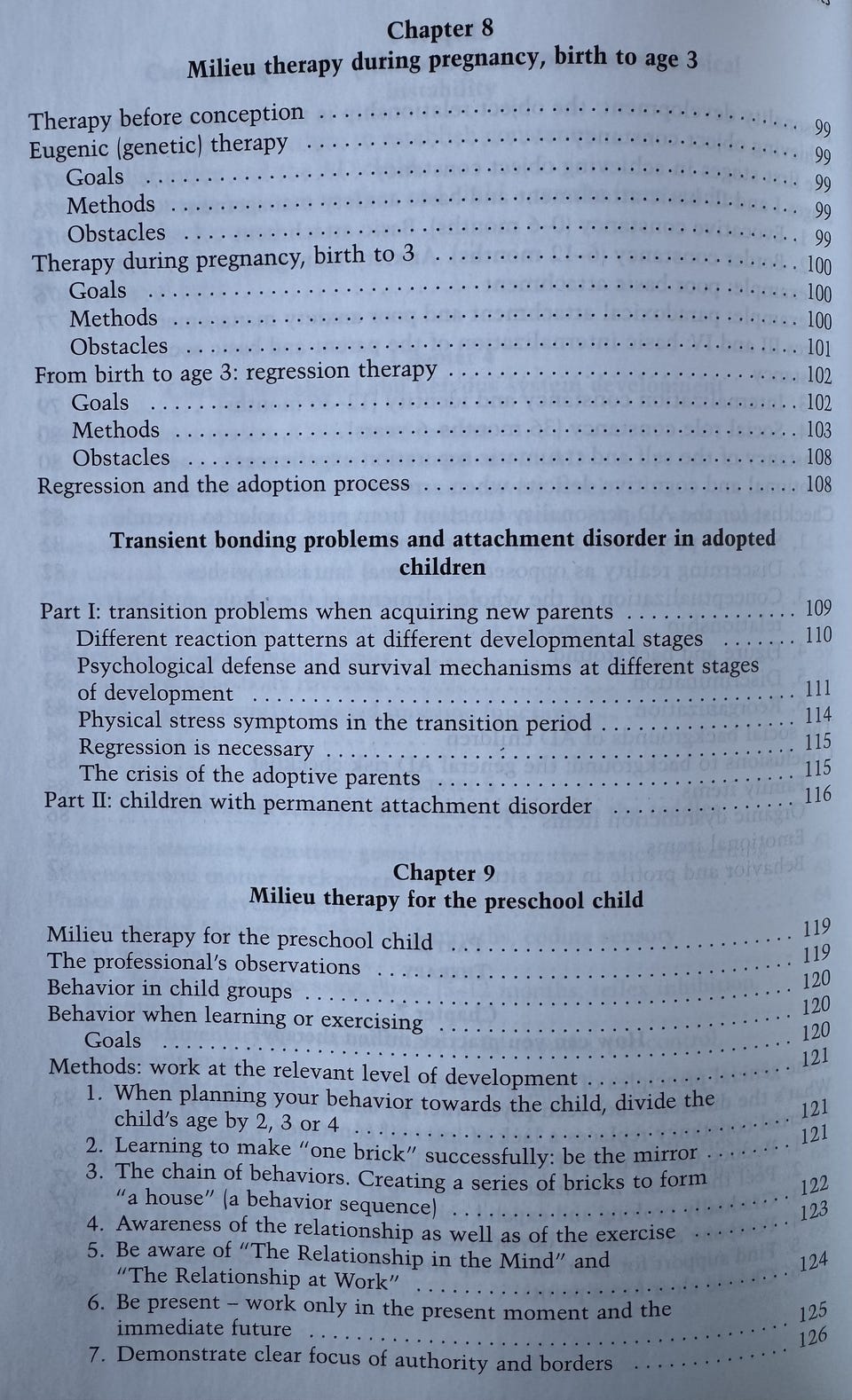 Chapter 8
Milieu therapy during pregnancy, birth to age 3

Therapy before conception 99
Eugenic (genetic) therapy 99
Goals 99
Methods 99
Obstacles 99
Therapy during pregnancy, birth to 3 100
Goals 100
Methods 100
Obstacles 101
From birth to age 3: regression therapy 102
Goals 102
Methods 103
Obstacles 108
Regression and the adoption process 108

Transient bonding problems and attachment disorder in adopted children

Part I: transition problems when acquiring new parents 109
Different reaction patterns at different developmental stages 110
Psychological defense and survival mechanisms at different stages of development 111
Physical stress symptoms in the transition period 114
Regression is necessary 115
The crisis of the adoptive parents 115
Part II: children with permanent attachment disorder 116

Chapter 9
Milieu therapy for the preschool child

Milieu therapy for the preschool child 119
The professional's observations 119
Behavior in child groups 120
Behavior when learning or exercising 120
Goals 120
Methods: work at the relevant level of development 121
1. When planning your behavior towards the child, divide the child's age by 2, 3 or 4 121
2. Learning to make "one brick" successfully: be the mirror 121
3. The chain of behaviors. Creating a series of bricks to form "a house" (a behavior sequence) 122
4. Awareness of the relationship as well as of the exercise 123
5. Be aware of "The Relationship in the Mind" and "The Relationship at Work" 124
6. Be present – work only in the present moment and the immediate future 125
7. Demonstrate clear focus of authority and borders 126